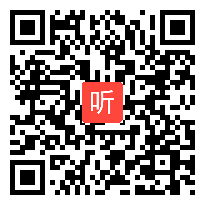 听